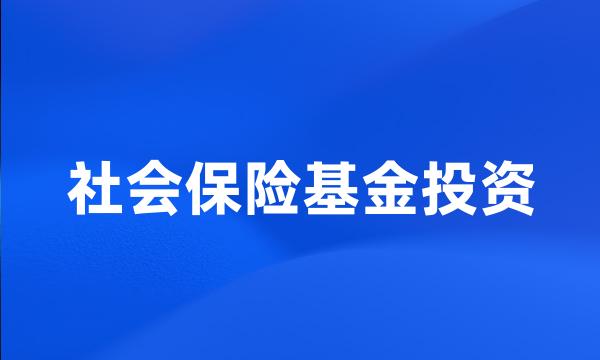 社会保险基金投资